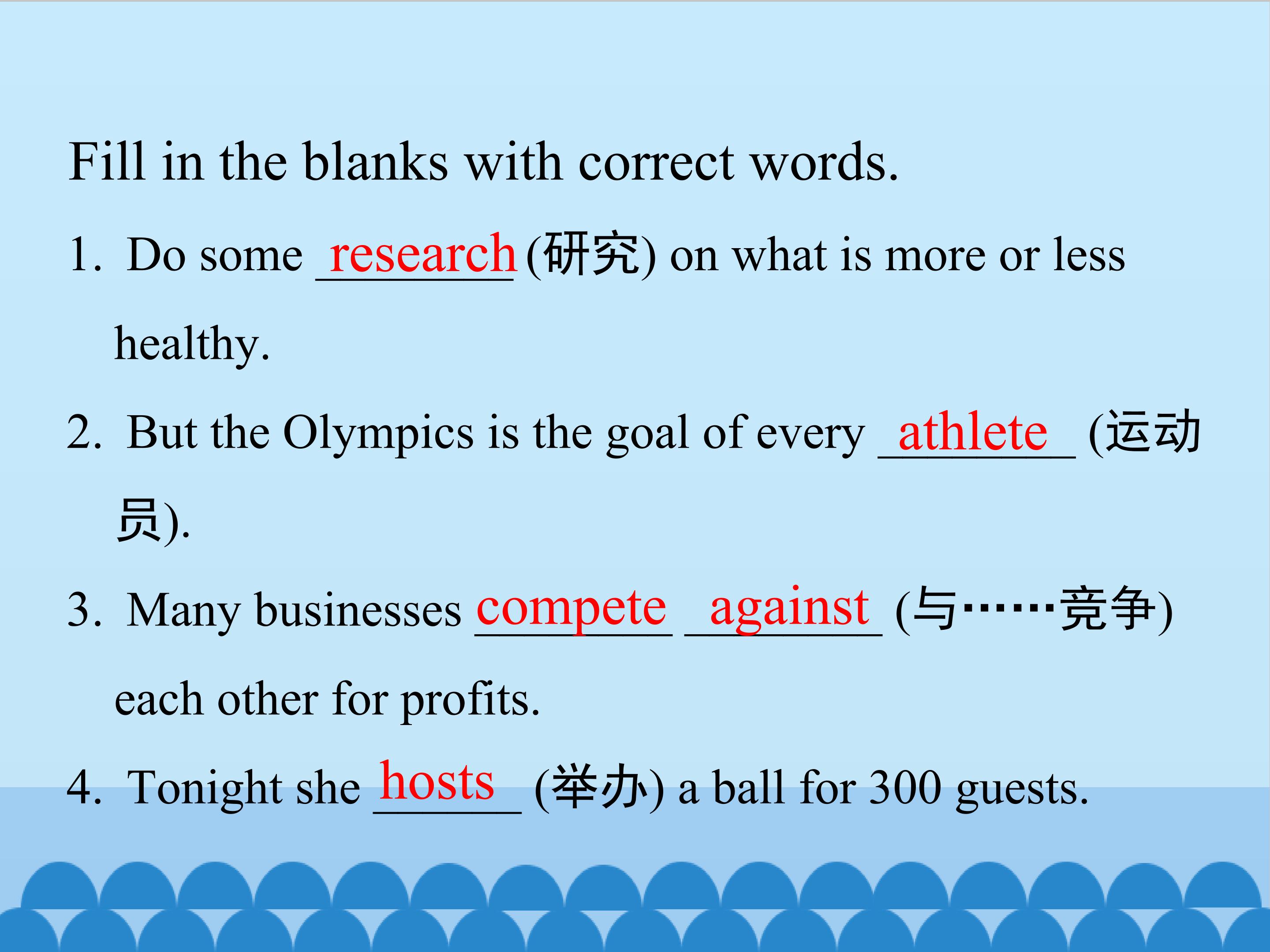 Fill in the blanks with correct words.

1. Do some research (研究) on what is more or less healthy.

2. But the Olympics is the goal of every athlete (运动员).

3. Many businesses compete against (与……竞争) each other for profits.

4. Tonight she hosts (举办) a ball for 300 guests.